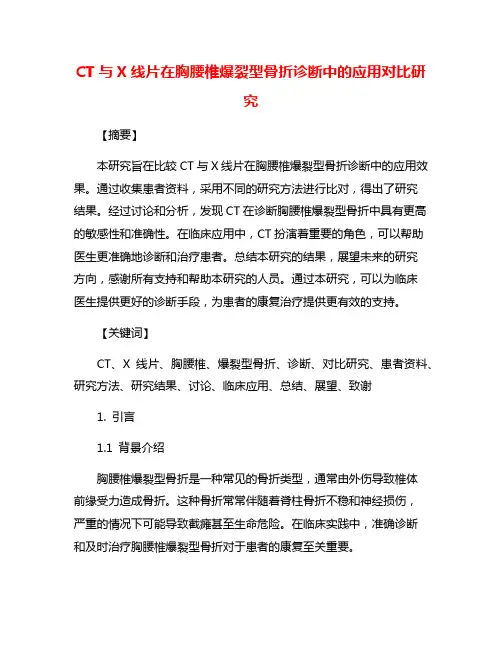 CT 与 X 线片在胸腰椎爆裂型骨折诊断中的应用对比研究

【摘要】

本研究旨在比较 CT 与 X 线片在胸腰椎爆裂型骨折诊断中的应用效果。通过收集患者资料，采用不同的研究方法进行比对，得出了研究结果。经过讨论和分析，发现 CT 在诊断胸腰椎爆裂型骨折中具有更高的敏感性和准确性。在临床应用中，CT 扮演着重要的角色，可以帮助医生更准确地诊断和治疗患者。总结本研究的结果，展望未来的研究方向，感谢所有支持和帮助本研究的人员。通过本研究，可以为临床医生提供更好的诊断手段，为患者的康复治疗提供更有效的支持。

【关键词】

CT、X 线片、胸腰椎、爆裂型骨折、诊断、对比研究、患者资料、研究方法、研究结果、讨论、临床应用、总结、展望、致谢

1. 引言

1.1 背景介绍

胸腰椎爆裂型骨折是一种常见的骨折类型，通常由外伤导致椎体前缘受力造成骨折。这种骨折常常伴随着脊柱骨折不稳和神经损伤，严重的情况下可能导致截瘫甚至生命危险。在临床实践中，准确诊断和及时治疗胸腰椎爆裂型骨折对于患者的康复至关重要。